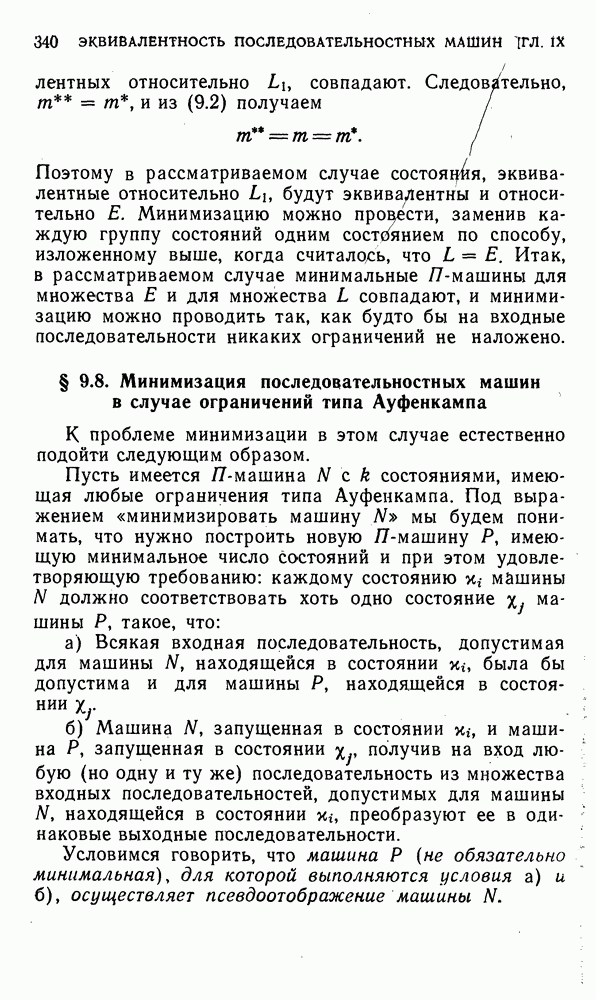 340 ЭКВИВАЛЕНТНОСТЬ ПОСЛЕДОВАТЕЛЬНОСТНЫХ МАШИН [ГЛ. IX

лентных относительно $L_1$, совпадают. Следовательно, $m^{**} = m^*$, и из (9.2) получаем

$m^{**} = m = m^*$.

Поэтому в рассматриваемом случае состояния, эквивалентные относительно $L_1$, будут эквивалентны и относительно $E$. Минимизацию можно провести, заменив каждую группу состояний одним состоянием по способу, изложенному выше, когда считалось, что $L = E$. Итак, в рассматриваемом случае минимальные $П$-машины для множества $E$ и для множества $L$ совпадают, и минимизацию можно проводить так, как будто бы на входные последовательности никаких ограничений не наложено.

§ 9.8. Минимизация последовательностных машин в случае ограничений типа Ауфенкампа

К проблеме минимизации в этом случае естественно подойти следующим образом.

Пусть имеется $П$-машина $N$ с $k$ состояниями, имеющая любые ограничения типа Ауфенкампа. Под выражением «минимизировать машину $N$» мы будем понимать, что нужно построить новую $П$-машину $P$, имеющую минимальное число состояний и при этом удовлетворяющую требованию: каждому состоянию $\varkappa_i$ машины $N$ должно соответствовать хоть одно состояние $\chi_j$ машины $P$, такое, что:

а) Всякая входная последовательность, допустимая для машины $N$, находящейся в состоянии $\varkappa_i$, была бы допустима и для машины $P$, находящейся в состоянии $\chi_j$.

б) Машина $N$, запущенная в состоянии $\varkappa_i$, и машина $P$, запущенная в состоянии $\chi_j$, получив на вход любую (но одну и ту же) последовательность из множества входных последовательностей, допустимых для машины $N$, находящейся в состоянии $\varkappa_i$, преобразуют ее в одинаковые выходные последовательности.

Условимся говорить, что машина $P$ (не обязательно минимальная), для которой выполняются условия а) и б), осуществляет псевдоотображение машины $N$.